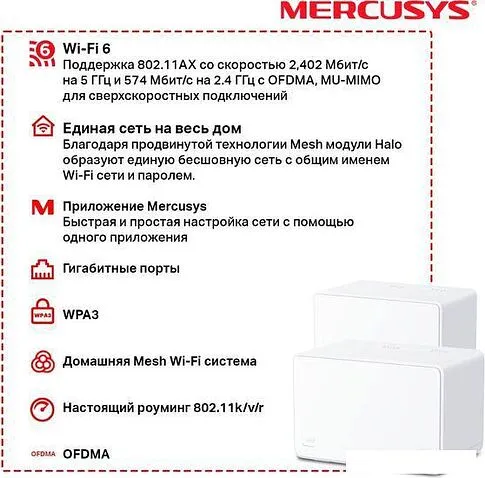 MERCUSYS®

6 Wi-Fi 6
Поддержка 802.11AX со скоростью 2,402 Мбит/с на 5 ГГц и 574 Мбит/с на 2.4 ГГц с OFDMA, MU-MIMO для сверхскоростных подключений

Единая сеть на весь дом
Благодаря продвинутой технологии Mesh модули Halo образуют единую бесшовную сеть с общим именем Wi-Fi сети и паролем.

M Приложение Mercusys
Быстрая и простая настройка сети с помощью одного приложения

Гигабитные порты

WPA3 WPA3

Домашняя Mesh Wi-Fi система

Настоящий роуминг 802.11k/v/r

OFDMA OFDMA